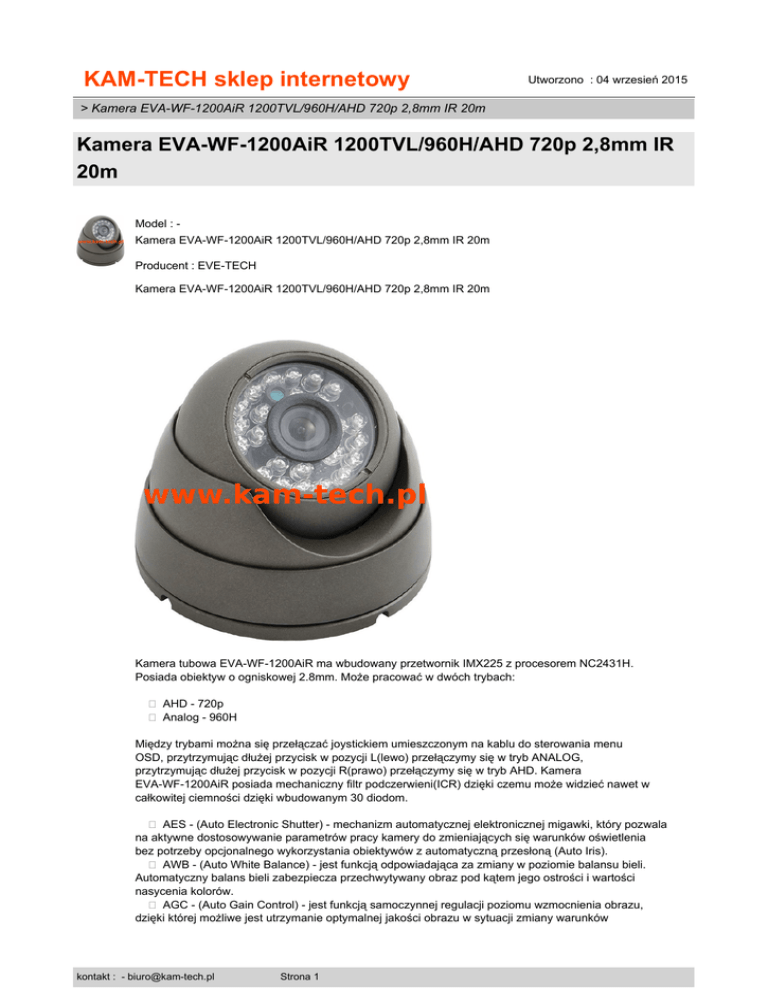 KAM-TECH sklep internetowy

Utworzono : 04 wrzesień 2015

> Kamera EVA-WF-1200AiR 1200TVL/960H/AHD 720p 2,8mm IR 20m

Kamera EVA-WF-1200AiR 1200TVL/960H/AHD 720p 2,8mm IR 20m

Model : -
Kamera EVA-WF-1200AiR 1200TVL/960H/AHD 720p 2,8mm IR 20m

Producent : EVE-TECH

Kamera EVA-WF-1200AiR 1200TVL/960H/AHD 720p 2,8mm IR 20m

www.kam-tech.pl

Kamera tubowa EVA-WF-1200AiR ma wbudowany przetwornik IMX225 z procesorem NC2431H. Posiada obiektyw o ogniskowej 2.8mm. Może pracować w dwóch trybach:

 AHD - 720p
 Analog - 960H

Między trybami można się przełączać joystickiem umieszczonym na kablu do sterowania menu OSD, przytrzymując dłużej przycisk w pozycji L(lewo) przełączymy się w tryb ANALOG, przytrzymując dłużej przycisk w pozycji R(prawo) przełączymy się w tryb AHD. Kamera EVA-WF-1200AiR posiada mechaniczny filtr podczerwieni(ICR) dzięki czemu może widzieć nawet w całkowitej ciemności dzięki wbudowanym 30 diodom.

 AES - (Auto Electronic Shutter) - mechanizm automatycznej elektronicznej migawki, który pozwala na aktywne dostosowywanie parametrów pracy kamery do zmieniających się warunków oświetlenia bez potrzeby opcjonalnego wykorzystania obiektywów z automatyczną przesłoną (Auto Iris).
 AWB - (Auto White Balance) - jest funkcją odpowiadająca za zmiany w poziomie balansu bieli. Automatyczny balans bieli zabezpiecza przechwytywany obraz pod kątem jego ostrości i wartości nasycenia kolorów.
 AGC - (Auto Gain Control) - jest funkcją samoczynnej regulacji poziomu wzmocnienia obrazu, dzięki której możliwe jest utrzymanie optymalnej jakości obrazu w sytuacji zmiany warunków

kontakt : - biuro@kam-tech.pl Strona 1